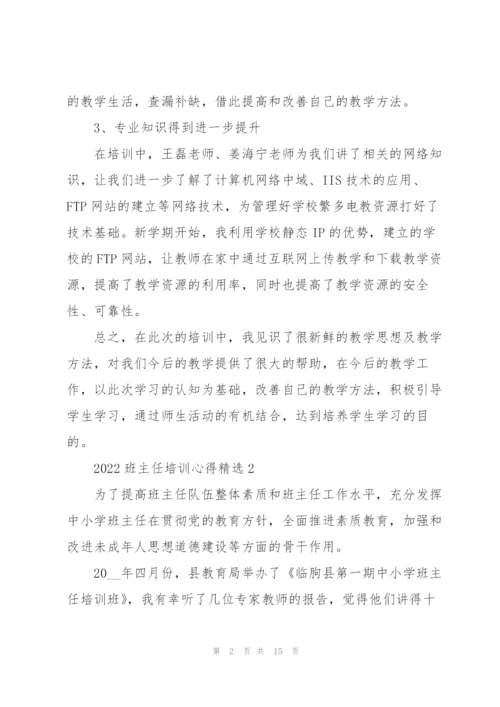 的教学生活，查漏补缺，借此提高和改善自己的教学方法。

3、专业知识得到进一步提升

在培训中，王磊老师、姜海宁老师为我们讲了相关的网络知识，让我们进一步了解了计算机网络中域、IIS技术的应用、FTP网站的建立等网络技术，为管理好学校繁多电教资源打好了技术基础。新学期开始，我利用学校静态IP的优势，建立的学校的FTP网站，让教师在家中通过互联网上传教学和下载教学资源，提高了教学资源的利用率，同时也提高了教学资源的安全性、可靠性。

总之，在此次的培训中，我见识了很新鲜的教学思想及教学方法，对我们今后的教学提供了很大的帮助，在今后的教学工作，以此次学习的认知为基础，改善自己的教学方法，积极引导学生学习，通过师生活动的有机结合，达到培养学生学习的目的。

2022班主任培训心得精选2

为了提高班主任队伍整体素质和班主任工作水平，充分发挥中小学班主任在贯彻党的教育方针，全面推进素质教育，加强和改进未成年人思想道德建设等方面的骨干作用。

20__年四月份，县教育局举办了《临朐县第一期中小学班主任培训班》，我有幸听了几位专家教师的报告，觉得他们讲得十

第 2 页 共 15 页